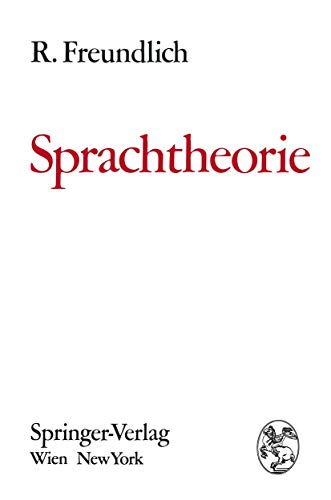 R. Freundlich

Sprachtheorie

Springer-Verlag
Wien New York